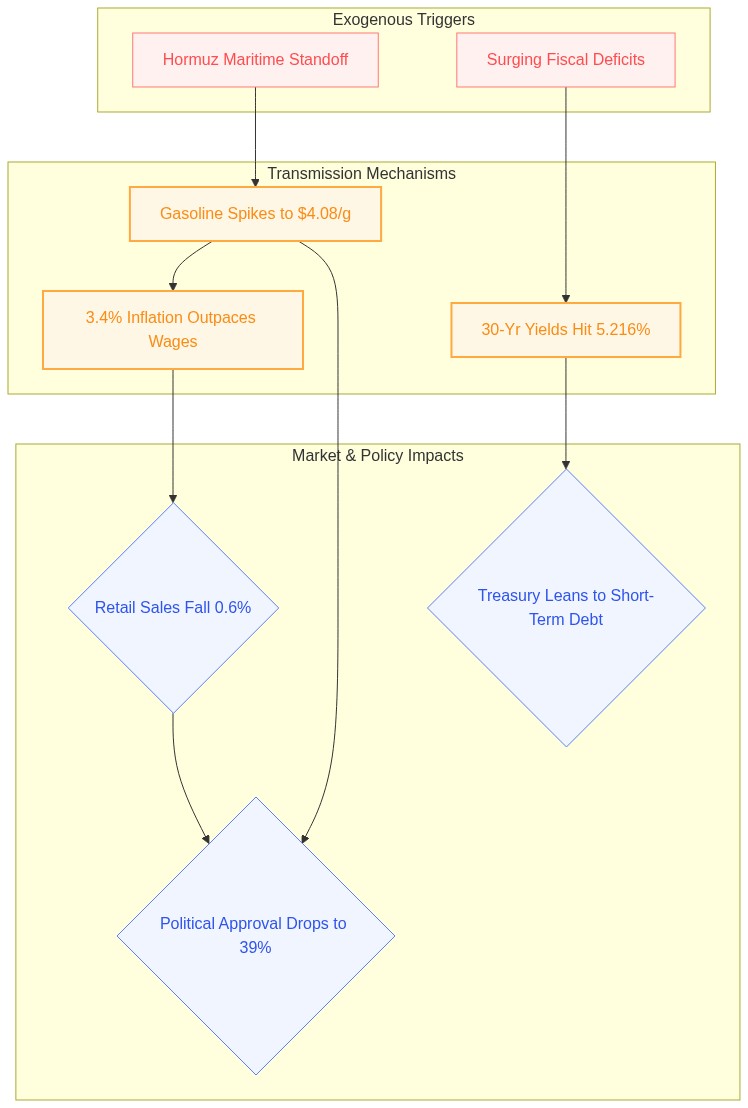 Exogenous Triggers

Hormuz Maritime Standoff

Surging Fiscal Deficits

Transmission Mechanisms

Gasoline Spikes to $4.08/g

3.4% Inflation Outpaces Wages

30-Yr Yields Hit 5.216%

Market & Policy Impacts

Retail Sales Fall 0.6%

Treasury Leans to Short-Term Debt

Political Approval Drops to 39%